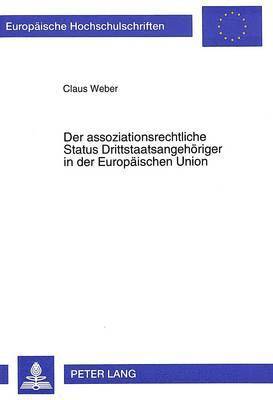 Europäische Hochschulschriften

Claus Weber

Der assoziationsrechtliche Status Drittstaatsangehöriger in der Europäischen Union

PETER LANG